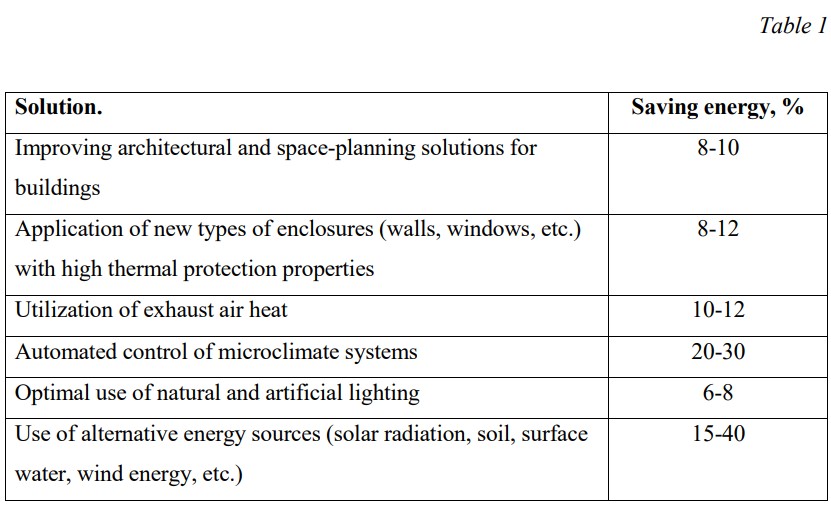 Table 1

| Solution. | Saving energy, % |
|---|---|
| Improving architectural and space-planning solutions for buildings | 8-10 |
| Application of new types of enclosures (walls, windows, etc.) with high thermal protection properties | 8-12 |
| Utilization of exhaust air heat | 10-12 |
| Automated control of microclimate systems | 20-30 |
| Optimal use of natural and artificial lighting | 6-8 |
| Use of alternative energy sources (solar radiation, soil, surface water, wind energy, etc.) | 15-40 |